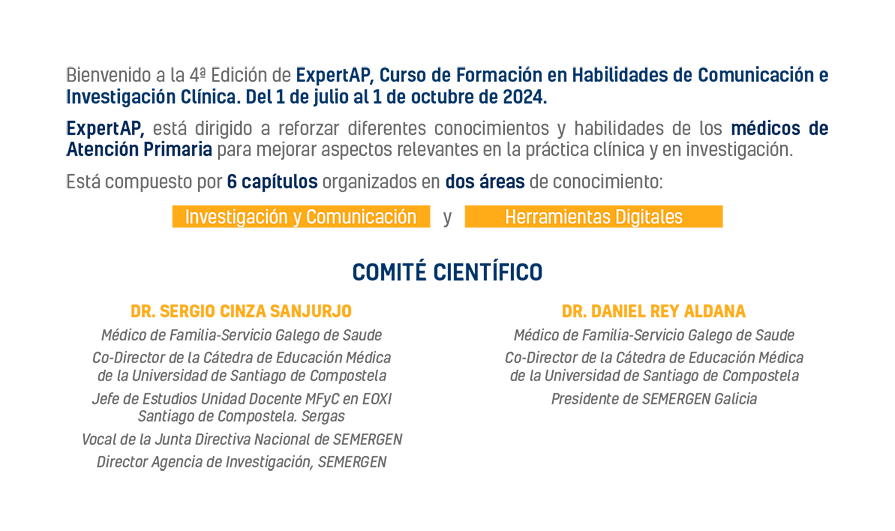 Bienvenido a la 4ª Edición de ExpertAP, Curso de Formación en Habilidades de Comunicación e Investigación Clínica. Del 1 de julio al 1 de octubre de 2024.

ExpertAP, está dirigido a reforzar diferentes conocimientos y habilidades de los médicos de Atención Primaria para mejorar aspectos relevantes en la práctica clínica y en investigación.

Está compuesto por 6 capítulos organizados en dos áreas de conocimiento:

Investigación y Comunicación y Herramientas Digitales

COMITÉ CIENTÍFICO

DR. SERGIO CINZA SANJURJO

Médico de Familia-Servicio Galego de Saude

Co-Director de la Cátedra de Educación Médica de la Universidad de Santiago de Compostela

Jefe de Estudios Unidad Docente MFyC en EOXI Santiago de Compostela. Sergas

Vocal de la Junta Directiva Nacional de SEMERGEN

Director Agencia de Investigación, SEMERGEN

DR. DANIEL REY ALDANA

Médico de Familia-Servicio Galego de Saude

Co-Director de la Cátedra de Educación Médica de la Universidad de Santiago de Compostela

Presidente de SEMERGEN Galicia